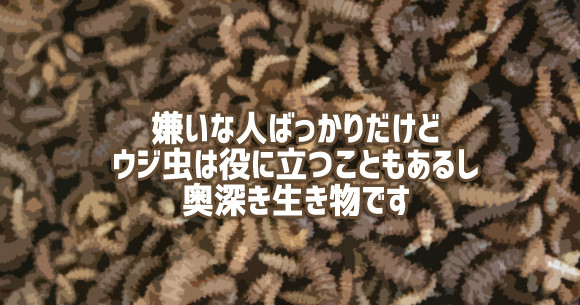 嫌いな人ばっかりだけど
ウジ虫は役に立つこともあるし
奥深き生き物です